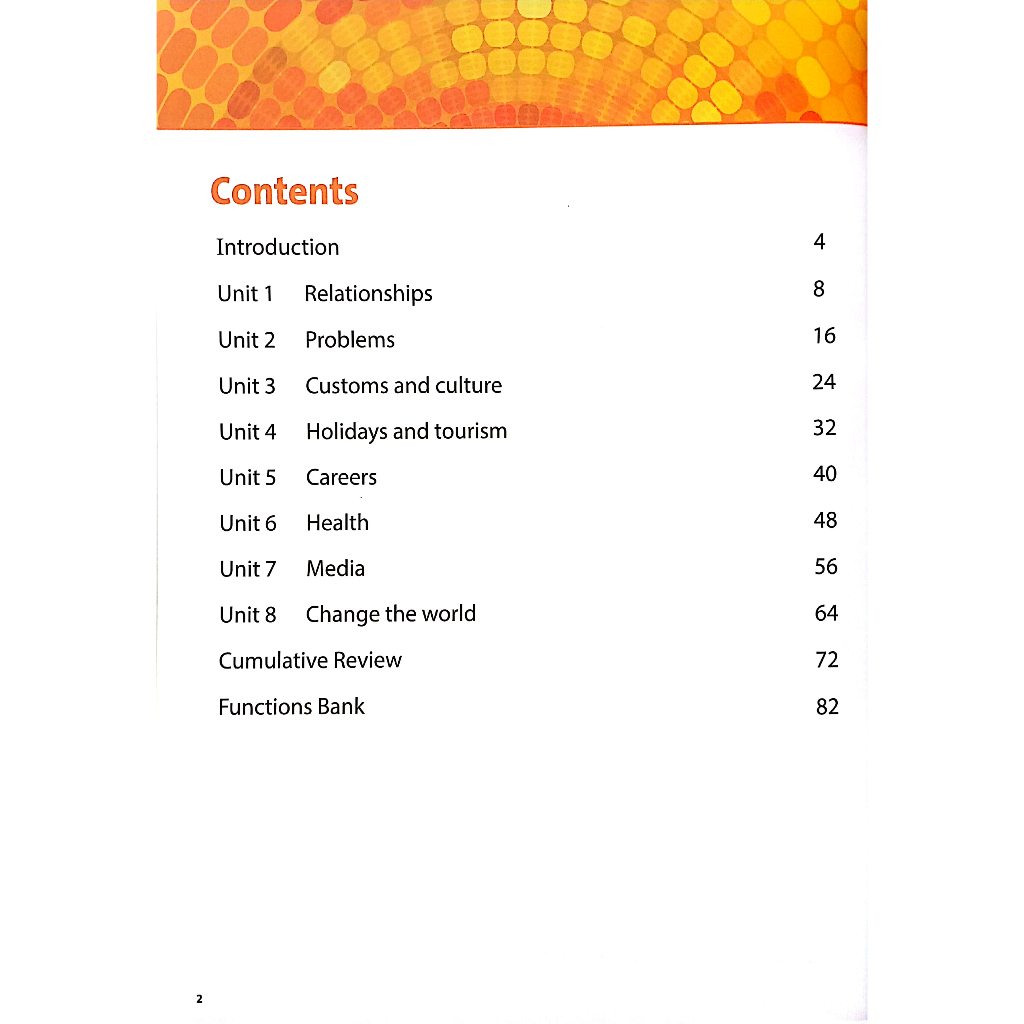 Contents

Introduction 4

Unit 1 Relationships 8

Unit 2 Problems 16

Unit 3 Customs and culture 24

Unit 4 Holidays and tourism 32

Unit 5 Careers 40

Unit 6 Health 48

Unit 7 Media 56

Unit 8 Change the world 64

Cumulative Review 72

Functions Bank 82

2